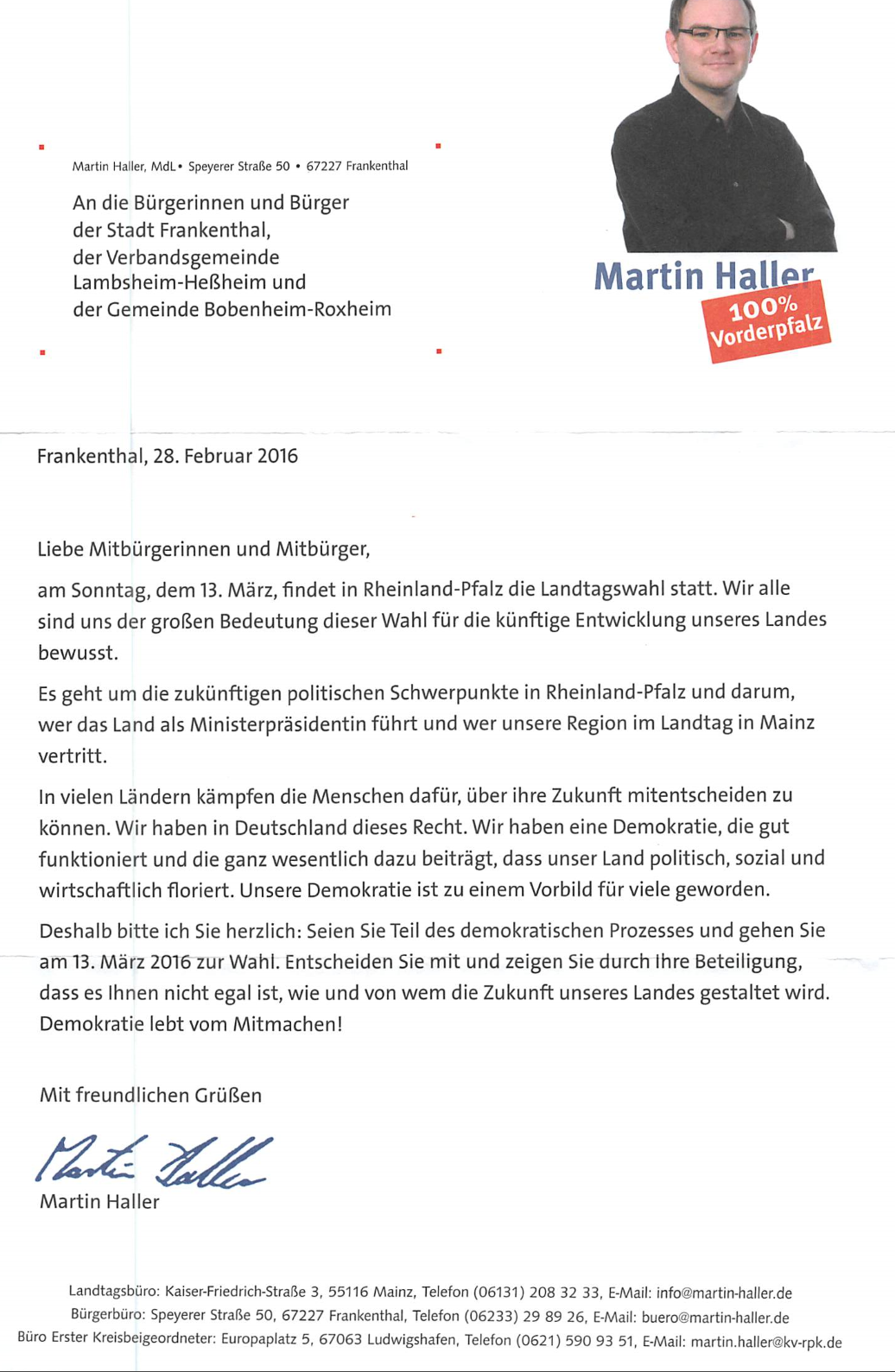 Martin Haller, MdL • Speyerer Straße 50 • 67227 Frankenthal

An die Bürgerinnen und Bürger
der Stadt Frankenthal,
der Verbandsgemeinde
Lambsheim-Heßheim und
der Gemeinde Bobenheim-Roxheim

Martin Haller
100% Vorderpfalz

Frankenthal, 28. Februar 2016

Liebe Mitbürgerinnen und Mitbürger,

am Sonntag, dem 13. März, findet in Rheinland-Pfalz die Landtagswahl statt. Wir alle sind uns der großen Bedeutung dieser Wahl für die künftige Entwicklung unseres Landes bewusst.

Es geht um die zukünftigen politischen Schwerpunkte in Rheinland-Pfalz und darum, wer das Land als Ministerpräsidentin führt und wer unsere Region im Landtag in Mainz vertritt.

In vielen Ländern kämpfen die Menschen dafür, über ihre Zukunft mitentscheiden zu können. Wir haben in Deutschland dieses Recht. Wir haben eine Demokratie, die gut funktioniert und die ganz wesentlich dazu beiträgt, dass unser Land politisch, sozial und wirtschaftlich floriert. Unsere Demokratie ist zu einem Vorbild für viele geworden.

Deshalb bitte ich Sie herzlich: Seien Sie Teil des demokratischen Prozesses und gehen Sie am 13. März 2016 zur Wahl. Entscheiden Sie mit und zeigen Sie durch Ihre Beteiligung, dass es Ihnen nicht egal ist, wie und von wem die Zukunft unseres Landes gestaltet wird. Demokratie lebt vom Mitmachen!

Mit freundlichen Grüßen

Martin Haller

Martin Haller

Landtagsbüro: Kaiser-Friedrich-Straße 3, 55116 Mainz, Telefon (06131) 208 32 33, E-Mail: info@martin-haller.de
Bürgerbüro: Speyerer Straße 50, 67227 Frankenthal, Telefon (06233) 29 89 26, E-Mail: buero@martin-haller.de
Büro Erster Kreisbeigeordneter: Europaplatz 5, 67063 Ludwigshafen, Telefon (0621) 590 93 51, E-Mail: martin.haller@kv-rpk.de